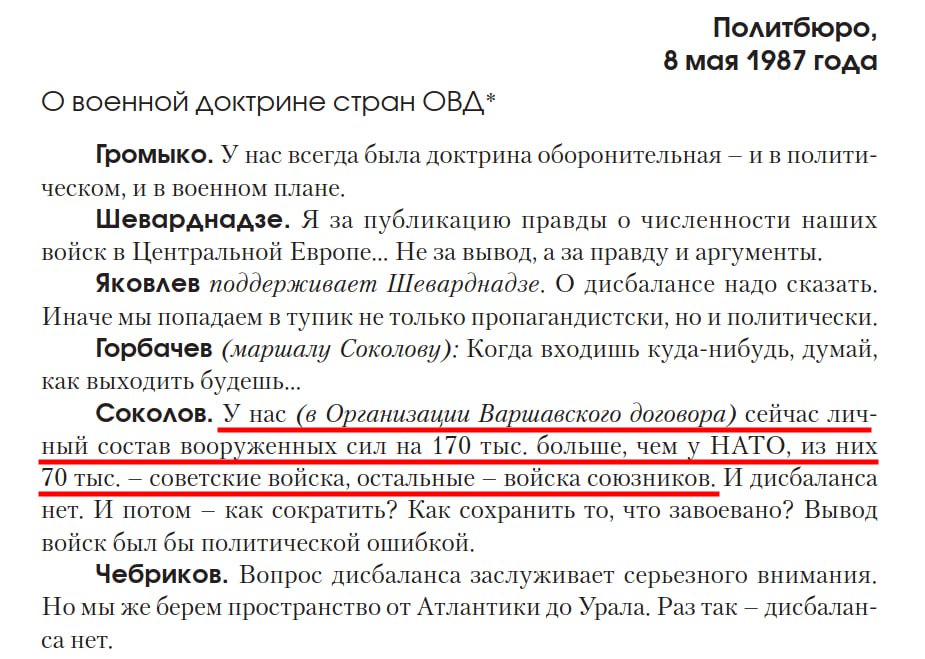 Политбюро,
8 мая 1987 года

О военной доктрине стран ОВД*

Громыко. У нас всегда была доктрина оборонительная – и в политическом, и в военном плане.

Шеварднадзе. Я за публикацию правды о численности наших войск в Центральной Европе... Не за вывод, а за правду и аргументы.

Яковлев поддерживает Шеварднадзе. О дисбалансе надо сказать. Иначе мы попадаем в тупик не только пропагандистски, но и политически.

Горбачев (маршалу Соколову): Когда входишь куда-нибудь, думай, как выходить будешь...

Соколов. У нас (в Организации Варшавского договора) сейчас личный состав вооруженных сил на 170 тыс. больше, чем у НАТО, из них 70 тыс. – советские войска, остальные – войска союзников. И дисбаланса нет. И потом – как сократить? Как сохранить то, что завоевано? Вывод войск был бы политической ошибкой.

Чебриков. Вопрос дисбаланса заслуживает серьезного внимания. Но мы же берем пространство от Атлантики до Урала. Раз так – дисбаланса нет.